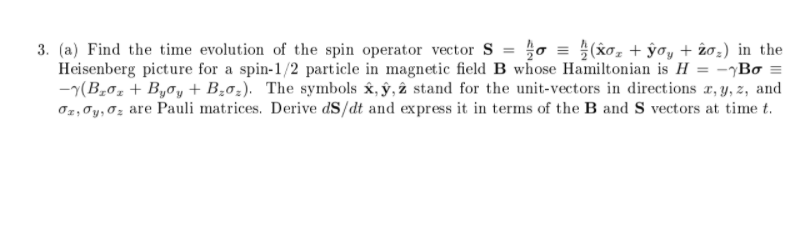 3. (a) Find the time evolution of the spin operator vector $\mathbf{S} = \frac{\hbar}{2}\boldsymbol{\sigma} \equiv \frac{\hbar}{2}(\hat{\mathbf{x}}\sigma_x + \hat{\mathbf{y}}\sigma_y + \hat{\mathbf{z}}\sigma_z)$ in the Heisenberg picture for a spin-1/2 particle in magnetic field $\mathbf{B}$ whose Hamiltonian is $H = -\gamma\mathbf{B}\boldsymbol{\sigma} \equiv -\gamma(B_x\sigma_x + B_y\sigma_y + B_z\sigma_z)$. The symbols $\hat{\mathbf{x}}, \hat{\mathbf{y}}, \hat{\mathbf{z}}$ stand for the unit-vectors in directions $x, y, z$, and $\sigma_x, \sigma_y, \sigma_z$ are Pauli matrices. Derive $d\mathbf{S}/dt$ and express it in terms of the $\mathbf{B}$ and $\mathbf{S}$ vectors at time $t$.